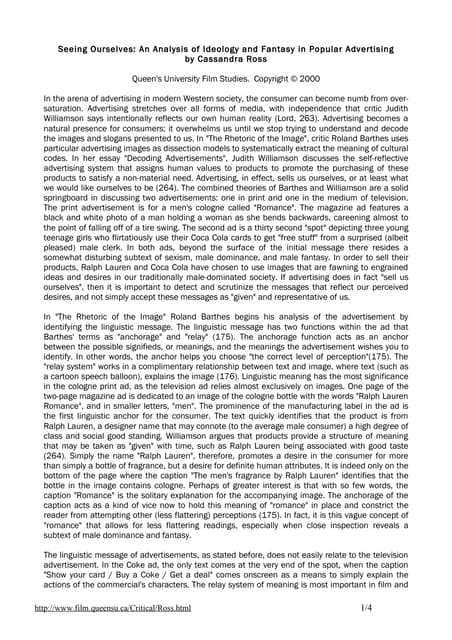 Seeing Ourselves: An Analysis of Ideology and Fantasy in Popular Advertising
by Cassandra Ross

Queen's University Film Studies. Copyright © 2000

In the arena of advertising in modern Western society, the consumer can become numb from over-saturation. Advertising stretches over all forms of media, with independence that critic Judith Williamson says intentionally reflects our own human reality (Lord, 263). Advertising becomes a natural presence for consumers; it overwhelms us until we stop trying to understand and decode the images and slogans presented to us. In "The Rhetoric of the Image", critic Roland Barthes uses particular advertising images as dissection models to systematically extract the meaning of cultural codes. In her essay "Decoding Advertisements", Judith Williamson discusses the self-reflective advertising system that assigns human values to products to promote the purchasing of these products to satisfy a non-material need. Advertising, in effect, sells us ourselves, or at least what we would like ourselves to be (264). The combined theories of Barthes and Williamson are a solid springboard in discussing two advertisements: one in print and one in the medium of television. The print advertisement is for a men's cologne called "Romance". The magazine ad features a black and white photo of a man holding a woman as she bends backwards, careening almost to the point of falling off of a tire swing. The second ad is a thirty second "spot" depicting three young teenage girls who flirtatiously use their Coca Cola cards to get "free stuff" from a surprised (albeit pleased) male clerk. In both ads, beyond the surface of the initial message there resides a somewhat disturbing subtext of sexism, male dominance, and male fantasy. In order to sell their products, Ralph Lauren and Coca Cola have chosen to use images that are fawning to engrained ideas and desires in our traditionally male-dominated society. If advertising does in fact "sell us ourselves", then it is important to detect and scrutinize the messages that reflect our perceived desires, and not simply accept these messages as "given" and representative of us.

In "The Rhetoric of the Image" Roland Barthes begins his analysis of the advertisement by identifying the linguistic message. The linguistic message has two functions within the ad that Barthes' terms as "anchorage" and "relay" (175). The anchorage function acts as an anchor between the possible signifieds, or meanings, and the meanings the advertisement wishes you to identify. In other words, the anchor helps you choose "the correct level of perception"(175). The "relay system" works in a complimentary relationship between text and image, where text (such as a cartoon speech balloon), explains the image (176). Linguistic meaning has the most significance in the cologne print ad, as the television ad relies almost exclusively on images. One page of the two-page magazine ad is dedicated to an image of the cologne bottle with the words "Ralph Lauren Romance", and in smaller letters, "men". The prominence of the manufacturing label in the ad is the first linguistic anchor for the consumer. The text quickly identifies that the product is from Ralph Lauren, a designer name that may connote (to the average male consumer) a high degree of class and social good standing. Williamson argues that products provide a structure of meaning that may be taken as "given" with time, such as Ralph Lauren being associated with good taste (264). Simply the name "Ralph Lauren", therefore, promotes a desire in the consumer for more than simply a bottle of fragrance, but a desire for definite human attributes. It is indeed only on the bottom of the page where the caption "The men's fragrance by Ralph Lauren" identifies that the bottle in the image contains cologne. Perhaps of greater interest is that with so few words, the caption "Romance" is the solitary explanation for the accompanying image. The anchorage of the caption acts as a kind of vice now to hold this meaning of "romance" in place and constrict the reader from attempting other (less flattering) perceptions (175). In fact, it is this vague concept of "romance" that allows for less flattering readings, especially when close inspection reveals a subtext of male dominance and fantasy.

The linguistic message of advertisements, as stated before, does not easily relate to the television advertisement. In the Coke ad, the only text comes at the very end of the spot, when the caption "Show your card / Buy a Coke / Get a deal" comes onscreen as a means to simply explain the actions of the commercial's characters. The relay system of meaning is most important in film and

http://www.film.queensu.ca/Critical/Ross.html 1/4